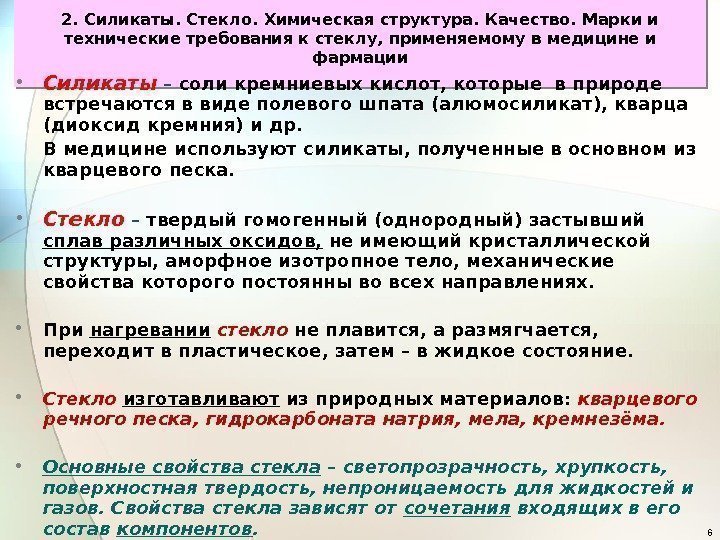 2. Силикаты. Стекло. Химическая структура. Качество. Марки и технические требования к стеклу, применяемому в медицине и фармации

• Силикаты – соли кремниевых кислот, которые в природе встречаются в виде полевого шпата (алюмосиликат), кварца (диоксид кремния) и др.

В медицине используют силикаты, полученные в основном из кварцевого песка.

• Стекло – твердый гомогенный (однородный) застывший сплав различных оксидов, не имеющий кристаллической структуры, аморфное изотропное тело, механические свойства которого постоянны во всех направлениях.

• При нагревании стекло не плавится, а размягчается, переходит в пластическое, затем – в жидкое состояние.

• Стекло изготавливают из природных материалов: кварцевого речного песка, гидрокарбоната натрия, мела, кремнезёма.

• Основные свойства стекла – светопрозрачность, хрупкость, поверхностная твердость, непроницаемость для жидкостей и газов. Свойства стекла зависят от сочетания входящих в его состав компонентов.

6